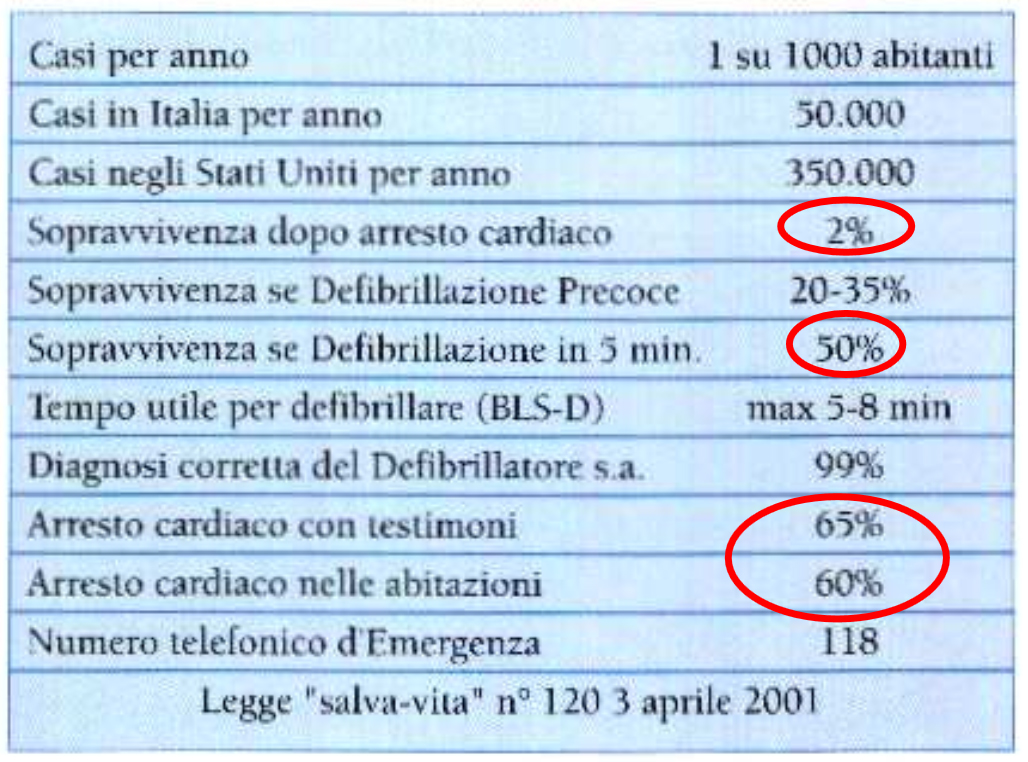 | Casi per anno | 1 su 1000 abitanti |
|---|---|
| Casi in Italia per anno | 50.000 |
| Casi negli Stati Uniti per anno | 350.000 |
| Sopravvivenza dopo arresto cardiaco | 2% |
| Sopravvivenza se Defibrillazione Precoce | 20-35% |
| Sopravvivenza se Defibrillazione in 5 min. | 50% |
| Tempo utile per defibrillare (BLS-D) | max 5-8 min |
| Diagnosi corretta del Defibrillatore s.a. | 99% |
| Arresto cardiaco con testimoni | 65% |
| Arresto cardiaco nelle abitazioni | 60% |
| Numero telefonico d'Emergenza | 118 |

Legge "salva-vita" n° 120 3 aprile 2001